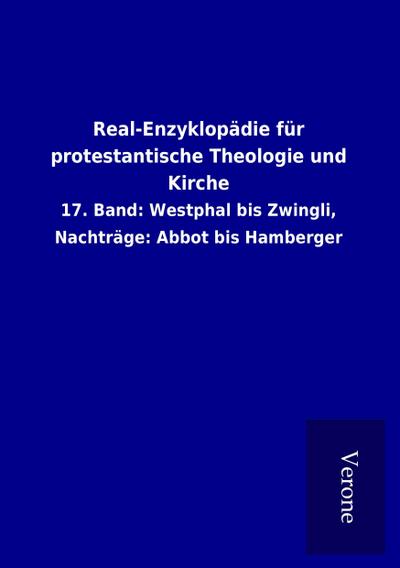 Real-Enzyklopädie für protestantische Theologie und Kirche

17. Band: Westphal bis Zwingli, Nachträge: Abbot bis Hamberger

Verone